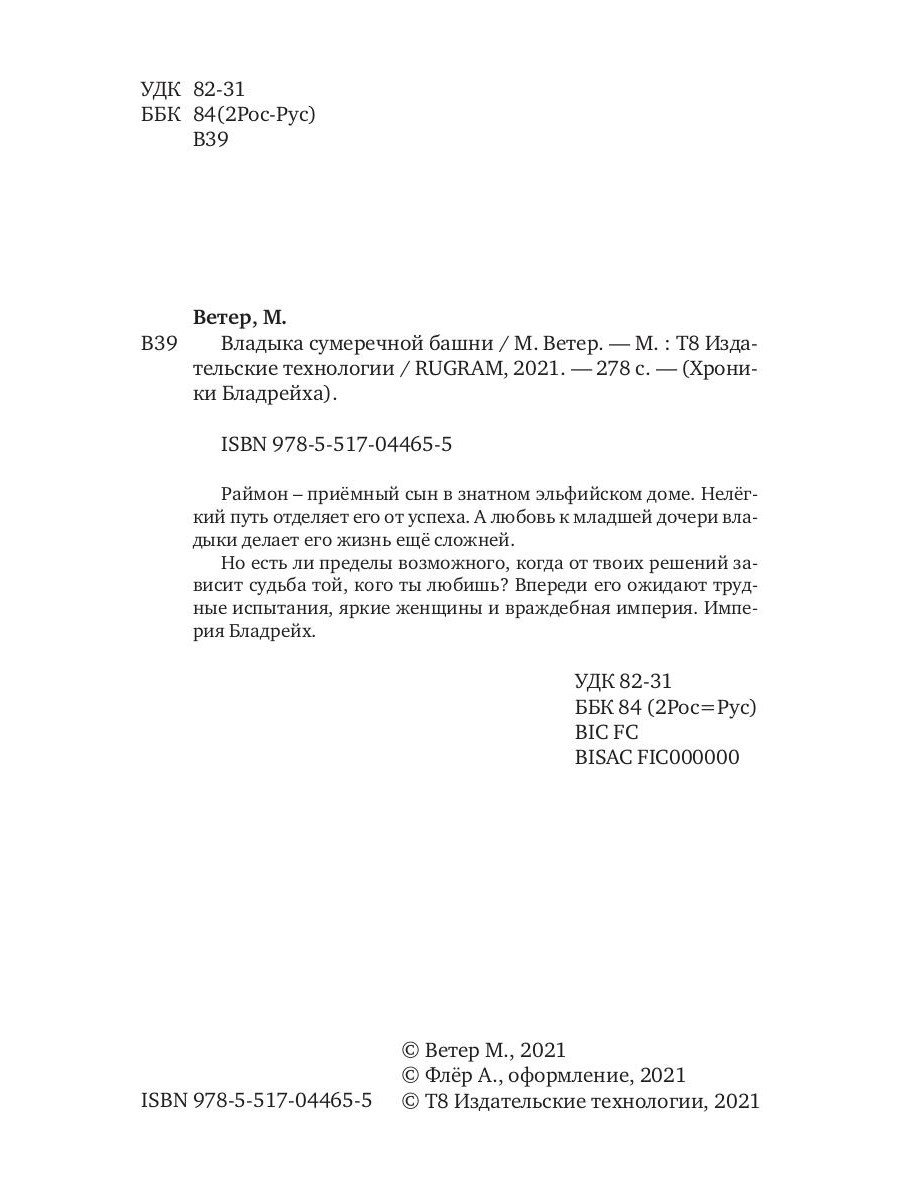 УДК 82-31
ББК 84(2Рос-Рус)
В39

Ветер, М.

В39 Владыка сумеречной башни / М. Ветер. — М. : Т8 Издательские технологии / RUGRAM, 2021. — 278 с. — (Хроники Бладрейха).

ISBN 978-5-517-04465-5

Раймон – приёмный сын в знатном эльфийском доме. Нелёгкий путь отделяет его от успеха. А любовь к младшей дочери владыки делает его жизнь ещё сложней.

Но есть ли пределы возможного, когда от твоих решений зависит судьба той, кого ты любишь? Впереди его ожидают трудные испытания, яркие женщины и враждебная империя. Империя Бладрейх.

УДК 82-31
ББК 84 (2Рос=Рус)
BIC FC
BISAC FIC000000

© Ветер М., 2021
© Флёр А., оформление, 2021
ISBN 978-5-517-04465-5 © Т8 Издательские технологии, 2021